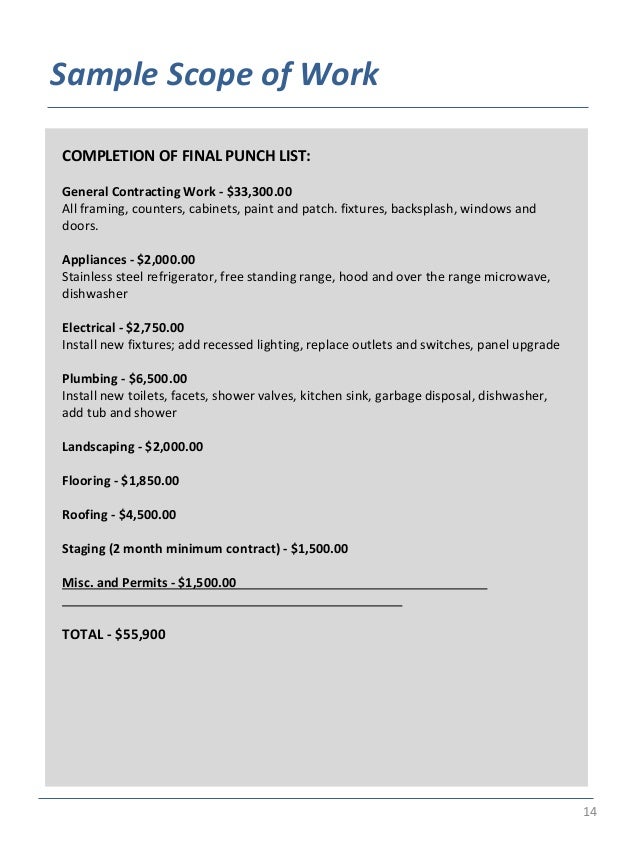 Sample Scope of Work

COMPLETION OF FINAL PUNCH LIST:

General Contracting Work - $33,300.00
All framing, counters, cabinets, paint and patch. fixtures, backsplash, windows and doors.

Appliances - $2,000.00
Stainless steel refrigerator, free standing range, hood and over the range microwave, dishwasher

Electrical - $2,750.00
Install new fixtures; add recessed lighting, replace outlets and switches, panel upgrade

Plumbing - $6,500.00
Install new toilets, facets, shower valves, kitchen sink, garbage disposal, dishwasher, add tub and shower

Landscaping - $2,000.00

Flooring - $1,850.00

Roofing - $4,500.00

Staging (2 month minimum contract) - $1,500.00

Misc. and Permits - $1,500.00

TOTAL - $55,900

14